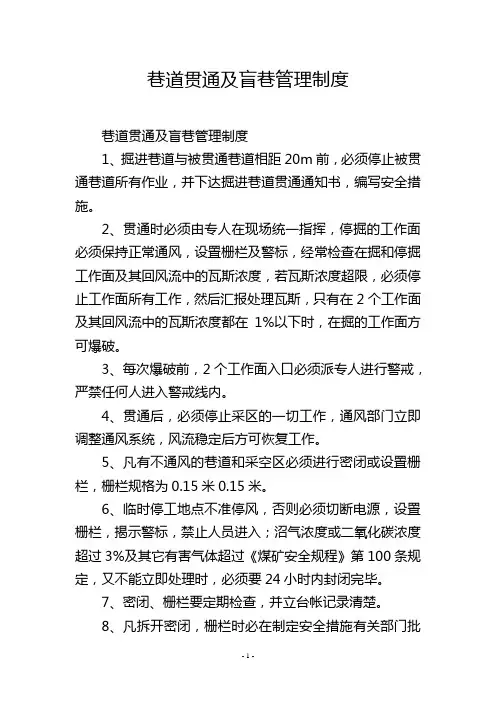 巷道贯通及盲巷管理制度

巷道贯通及盲巷管理制度

1、掘进巷道与被贯通巷道相距 20m 前，必须停止被贯通巷道所有作业，并下达掘进巷道贯通通知书，编写安全措施。

2、贯通时必须由专人在现场统一指挥，停掘的工作面必须保持正常通风，设置栅栏及警标，经常检查在掘和停掘工作面及其回风流中的瓦斯浓度，若瓦斯浓度超限，必须停止工作面所有工作，然后汇报处理瓦斯，只有在 2 个工作面及其回风流中的瓦斯浓度都在 1%以下时，在掘的工作面方可爆破。

3、每次爆破前，2 个工作面入口必须派专人进行警戒，严禁任何人进入警戒线内。

4、贯通后，必须停止采区的一切工作，通风部门立即调整通风系统，风流稳定后方可恢复工作。

5、凡有不通风的巷道和采空区必须进行密闭或设置栅栏，栅栏规格为 0.15 米 0.15 米。

6、临时停工地点不准停风，否则必须切断电源，设置栅栏，揭示警标，禁止人员进入；沼气浓度或二氧化碳浓度超过 3%及其它有害气体超过《煤矿安全规程》第 100 条规定，又不能立即处理时，必须要 24 小时内封闭完毕。

7、密闭、栅栏要定期检查，并立台帐记录清楚。

8、凡拆开密闭，栅栏时必在制定安全措施有关部门批

- 1 -